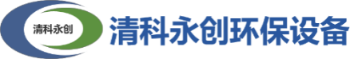 清科永创

清科永创环保设备